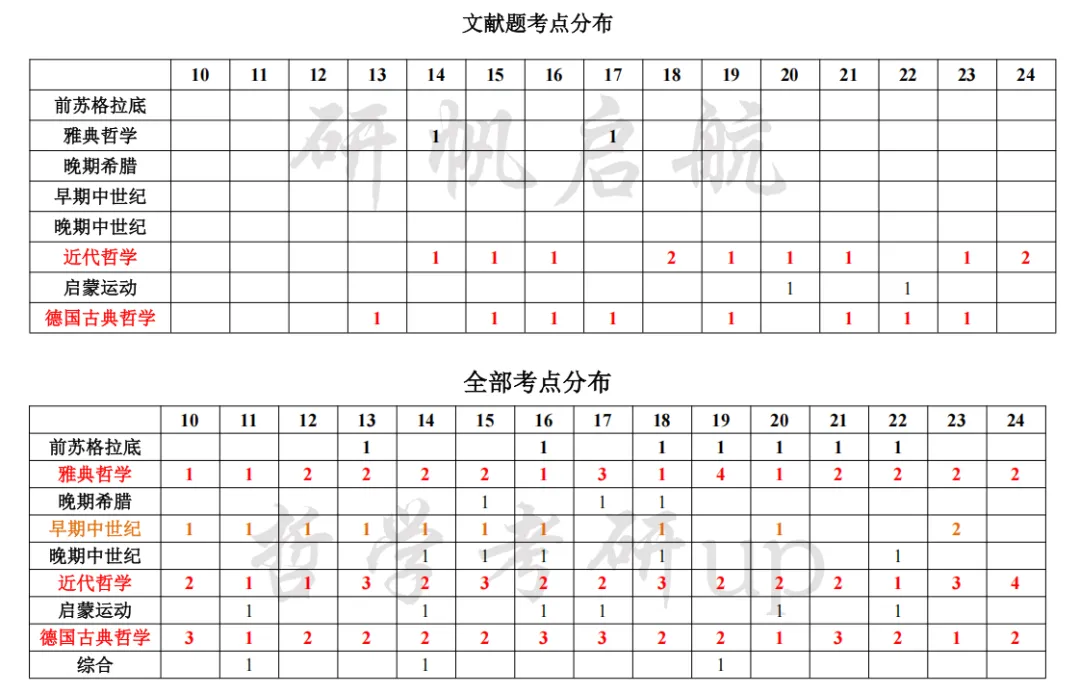 文献题考点分布

| | 10 | 11 | 12 | 13 | 14 | 15 | 16 | 17 | 18 | 19 | 20 | 21 | 22 | 23 | 24 |
|---|---|---|---|---|---|---|---|---|---|---|---|---|---|---|---|
| 前苏格拉底 | | | | | | | | | | | | | | | |
| 雅典哲学 | | | | | 1 | | | 1 | | | | | | | |
| 晚期希腊 | | | | | | | | | | | | | | | |
| 早期中世纪 | | | | | | | | | | | | | | | |
| 晚期中世纪 | | | | | | | | | | | | | | | |
| 近代哲学 | | | | | 1 | 1 | 1 | | 2 | 1 | 1 | 1 | | 1 | 2 |
| 启蒙运动 | | | | | | | | | | | 1 | | 1 | | |
| 德国古典哲学 | | | | 1 | | 1 | 1 | 1 | | 1 | | 1 | 1 | 1 | |

研帆启航

全部考点分布

| | 10 | 11 | 12 | 13 | 14 | 15 | 16 | 17 | 18 | 19 | 20 | 21 | 22 | 23 | 24 |
|---|---|---|---|---|---|---|---|---|---|---|---|---|---|---|---|
| 前苏格拉底 | | | | 1 | | | 1 | | 1 | 1 | 1 | 1 | 1 | | |
| 雅典哲学 | 1 | 1 | 2 | 2 | 2 | 2 | 1 | 3 | 1 | 4 | 1 | 2 | 2 | 2 | 2 |
| 晚期希腊 | | | | | | 1 | | 1 | 1 | | | | | | |
| 早期中世纪 | 1 | 1 | 1 | 1 | 1 | 1 | 1 | | 1 | | 1 | | | 2 | |
| 晚期中世纪 | | | | | 1 | 1 | 1 | | 1 | | | | 1 | | |
| 近代哲学 | 2 | 1 | 1 | 3 | 2 | 3 | 2 | 2 | 3 | 2 | 2 | 2 | 1 | 3 | 4 |
| 启蒙运动 | | 1 | | | 1 | | 1 | 1 | | | 1 | | 1 | | |
| 德国古典哲学 | 3 | 1 | 2 | 2 | 2 | 2 | 3 | 3 | 2 | 2 | 1 | 3 | 2 | 1 | 2 |
| 综合 | | 1 | | | 1 | | | | | 1 | | | | | |

哲学考研up